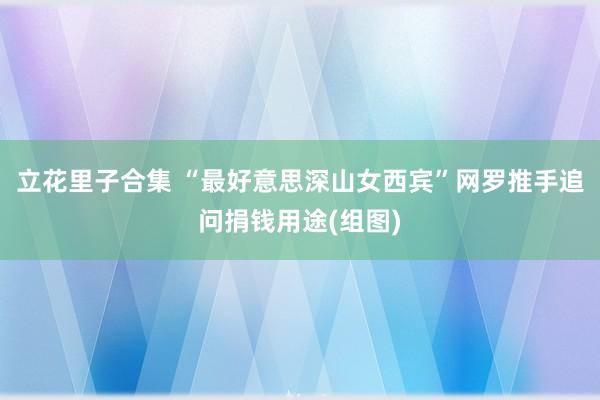 立花里子合集 “最好意思深山女西宾”网罗推手追问捐钱用途(组图)